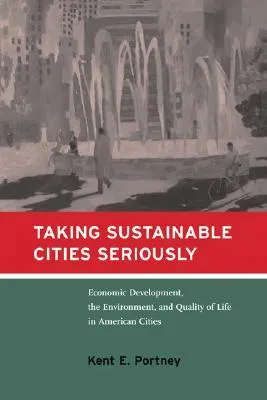 TAKING SUSTAINABLE CITIES SERIOUSLY

Economic Development, the Environment, and Quality of Life in American Cities

Kent E. Portney